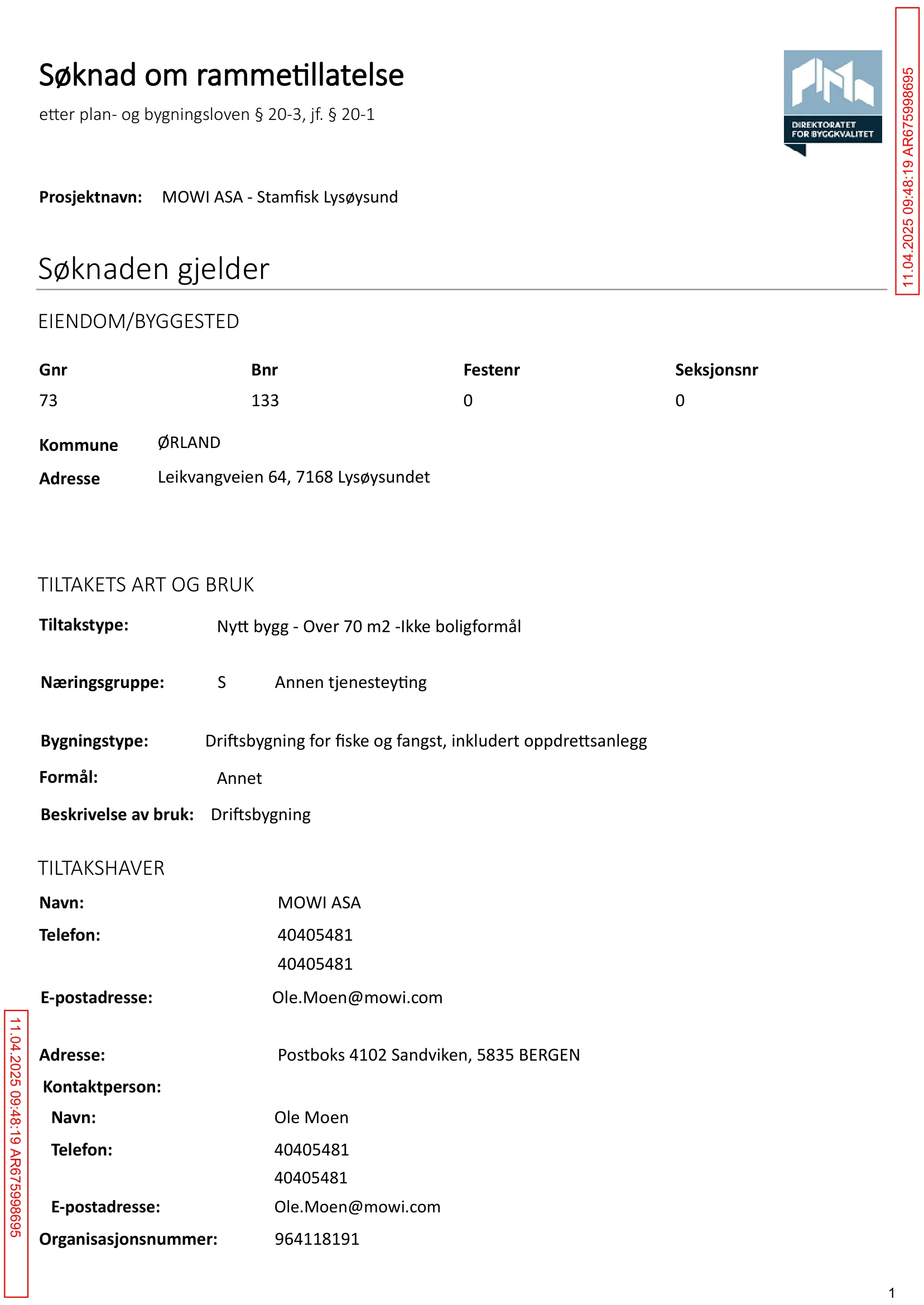 Søknad om rammetillatelse

etter plan- og bygningsloven § 20-3, jf. § 20-1

DIREKTORATET FOR BYGGKVALITET

11.04.2025 09:48:19 AR675998695

Prosjektnavn: MOWI ASA - Stamfisk Lysøysund

Søknaden gjelder

EIENDOM/BYGGESTED

| Gnr | Bnr | Festenr | Seksjonsnr |
|---|---|---|---|
| 73 | 133 | 0 | 0 |

Kommune ØRLAND

Adresse Leikvangveien 64, 7168 Lysøysundet

TILTAKETS ART OG BRUK

Tiltakstype: Nytt bygg - Over 70 m2 -Ikke boligformål

Næringsgruppe: S Annen tjenesteyting

Bygningstype: Driftsbygning for fiske og fangst, inkludert oppdrettsanlegg

Formål: Annet

Beskrivelse av bruk: Driftsbygning

TILTAKSHAVER

Navn: MOWI ASA

Telefon: 40405481
40405481

E-postadresse: Ole.Moen@mowi.com

Adresse: Postboks 4102 Sandviken, 5835 BERGEN

Kontaktperson:

Navn: Ole Moen

Telefon: 40405481
40405481

E-postadresse: Ole.Moen@mowi.com

Organisasjonsnummer: 964118191

11.04.2025 09:48:19 AR675998695

1